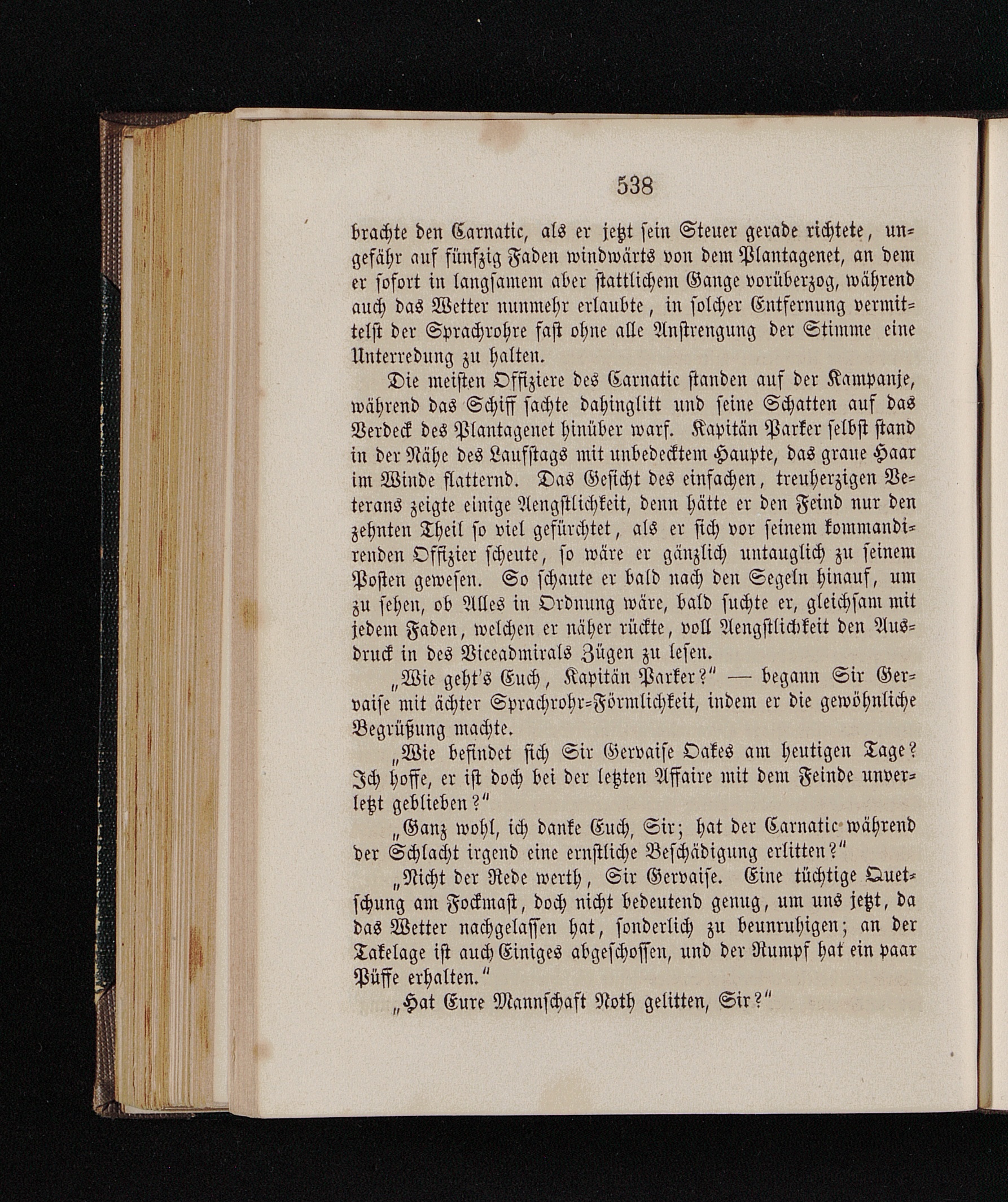 538

brachte den Carnatic, als er jetzt sein Steuer gerade richtete, ungefähr auf fünfzig Faden windwärts von dem Plantagenet, an dem er sofort in langsamem aber stattlichem Gange vorüberzog, während auch das Wetter nunmehr erlaubte, in solcher Entfernung vermittelst der Sprachrohre fast ohne alle Anstrengung der Stimme eine Unterredung zu halten.

Die meisten Offiziere des Carnatic standen auf der Kampanje, während das Schiff sachte dahinglitt und seine Schatten auf das Verdeck des Plantagenet hinüber warf. Kapitän Parker selbst stand in der Nähe des Laufstags mit unbedecktem Haupte, das graue Haar im Winde flatternd. Das Gesicht des einfachen, treuherzigen Veterans zeigte einige Aengstlichkeit, denn hätte er den Feind nur den zehnten Theil so viel gefürchtet, als er sich vor seinem kommandirenden Offizier scheute, so wäre er gänzlich untauglich zu seinem Posten gewesen. So schaute er bald nach den Segeln hinauf, um zu sehen, ob Alles in Ordnung wäre, bald suchte er, gleichsam mit jedem Faden, welchen er näher rückte, voll Aengstlichkeit den Ausdruck in des Viceadmirals Zügen zu lesen.

„Wie geht's Euch, Kapitän Parker?" — begann Sir Gervaise mit ächter Sprachrohr-Förmlichkeit, indem er die gewöhnliche Begrüßung machte.

„Wie befindet sich Sir Gervaise Oakes am heutigen Tage? Ich hoffe, er ist doch bei der letzten Affaire mit dem Feinde unverletzt geblieben?"

„Ganz wohl, ich danke Euch, Sir; hat der Carnatic während der Schlacht irgend eine ernstliche Beschädigung erlitten?"

„Nicht der Rede werth, Sir Gervaise. Eine tüchtige Quetschung am Fockmast, doch nicht bedeutend genug, um uns jetzt, da das Wetter nachgelassen hat, sonderlich zu beunruhigen; an der Takelage ist auch Einiges abgeschossen, und der Rumpf hat ein paar Püffe erhalten."

„Hat Eure Mannschaft Noth gelitten, Sir?"